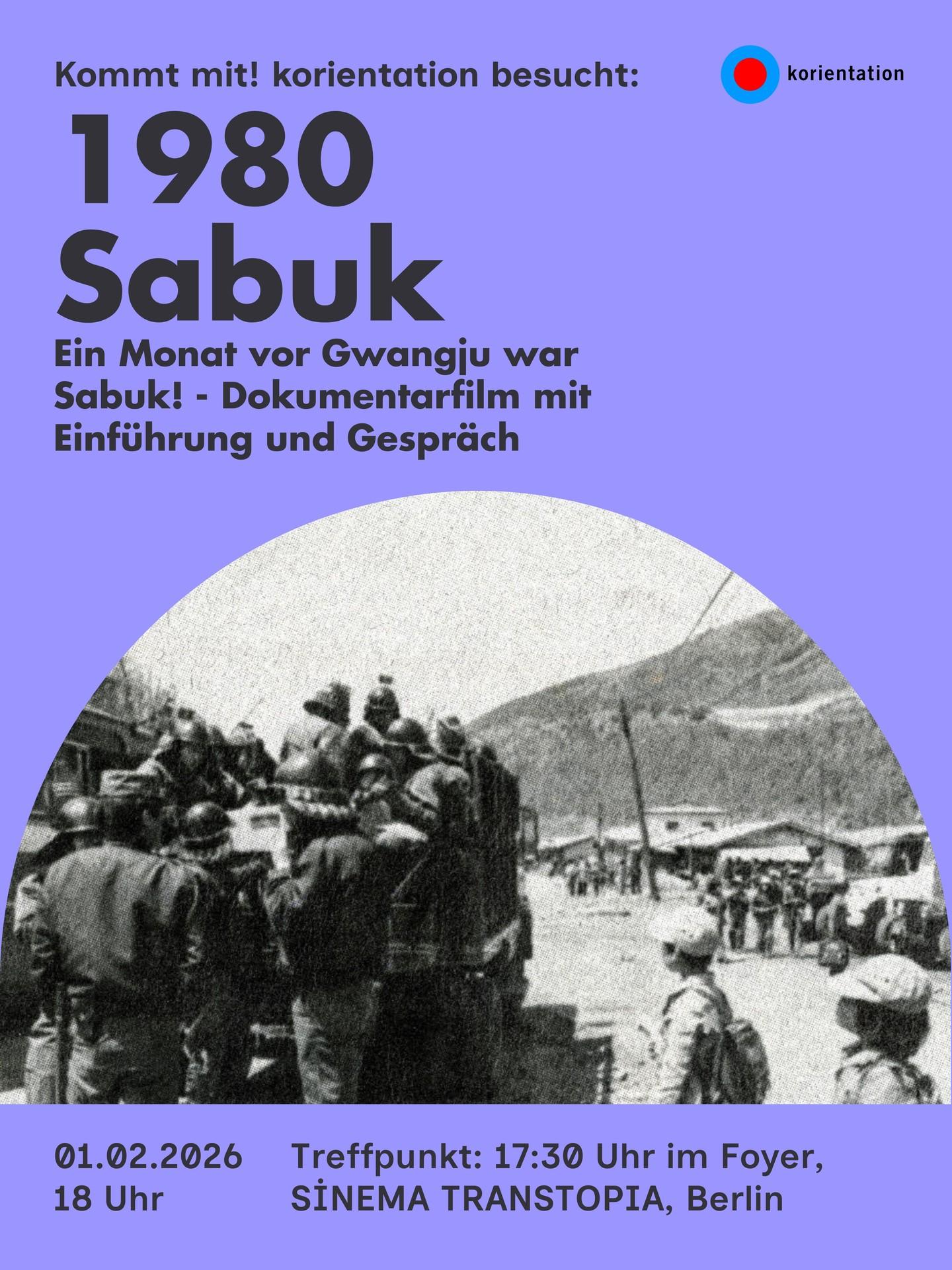 Kommt mit! korientation besucht:

korientation

1980
Sabuk

Ein Monat vor Gwangju war Sabuk! - Dokumentarfilm mit Einführung und Gespräch

01.02.2026
18 Uhr

Treffpunkt: 17:30 Uhr im Foyer,
SİNEMA TRANSTOPIA, Berlin